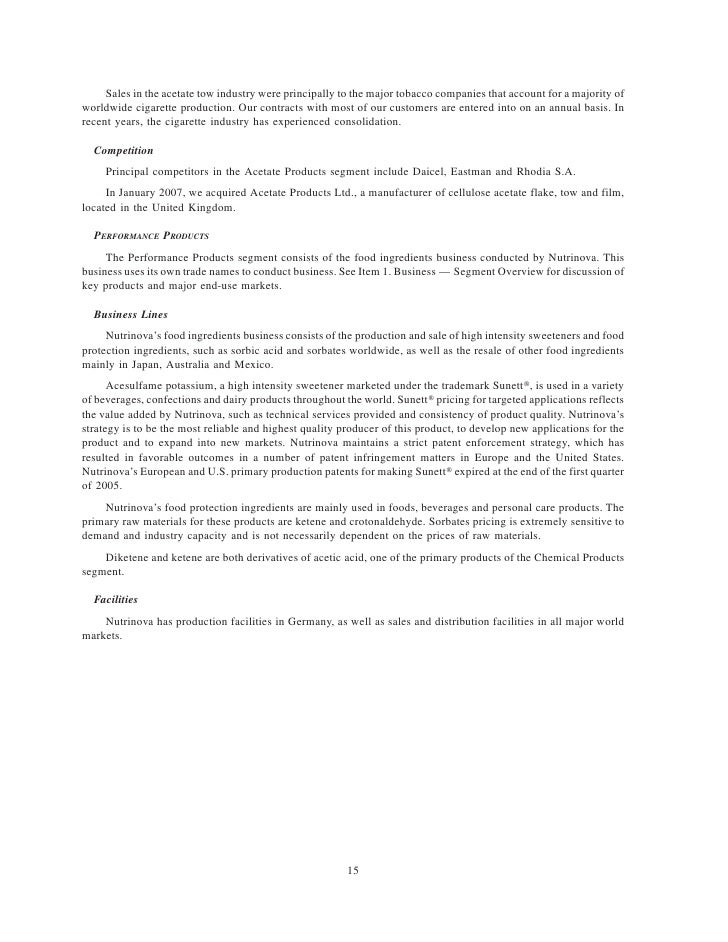 Sales in the acetate tow industry were principally to the major tobacco companies that account for a majority of worldwide cigarette production. Our contracts with most of our customers are entered into on an annual basis. In recent years, the cigarette industry has experienced consolidation.

Competition

Principal competitors in the Acetate Products segment include Daicel, Eastman and Rhodia S.A.

In January 2007, we acquired Acetate Products Ltd., a manufacturer of cellulose acetate flake, tow and film, located in the United Kingdom.

PERFORMANCE PRODUCTS

The Performance Products segment consists of the food ingredients business conducted by Nutrinova. This business uses its own trade names to conduct business. See Item 1. Business — Segment Overview for discussion of key products and major end-use markets.

Business Lines

Nutrinova's food ingredients business consists of the production and sale of high intensity sweeteners and food protection ingredients, such as sorbic acid and sorbates worldwide, as well as the resale of other food ingredients mainly in Japan, Australia and Mexico.

Acesulfame potassium, a high intensity sweetener marketed under the trademark Sunett®, is used in a variety of beverages, confections and dairy products throughout the world. Sunett® pricing for targeted applications reflects the value added by Nutrinova, such as technical services provided and consistency of product quality. Nutrinova's strategy is to be the most reliable and highest quality producer of this product, to develop new applications for the product and to expand into new markets. Nutrinova maintains a strict patent enforcement strategy, which has resulted in favorable outcomes in a number of patent infringement matters in Europe and the United States. Nutrinova's European and U.S. primary production patents for making Sunett® expired at the end of the first quarter of 2005.

Nutrinova's food protection ingredients are mainly used in foods, beverages and personal care products. The primary raw materials for these products are ketene and crotonaldehyde. Sorbates pricing is extremely sensitive to demand and industry capacity and is not necessarily dependent on the prices of raw materials.

Diketene and ketene are both derivatives of acetic acid, one of the primary products of the Chemical Products segment.

Facilities

Nutrinova has production facilities in Germany, as well as sales and distribution facilities in all major world markets.

15